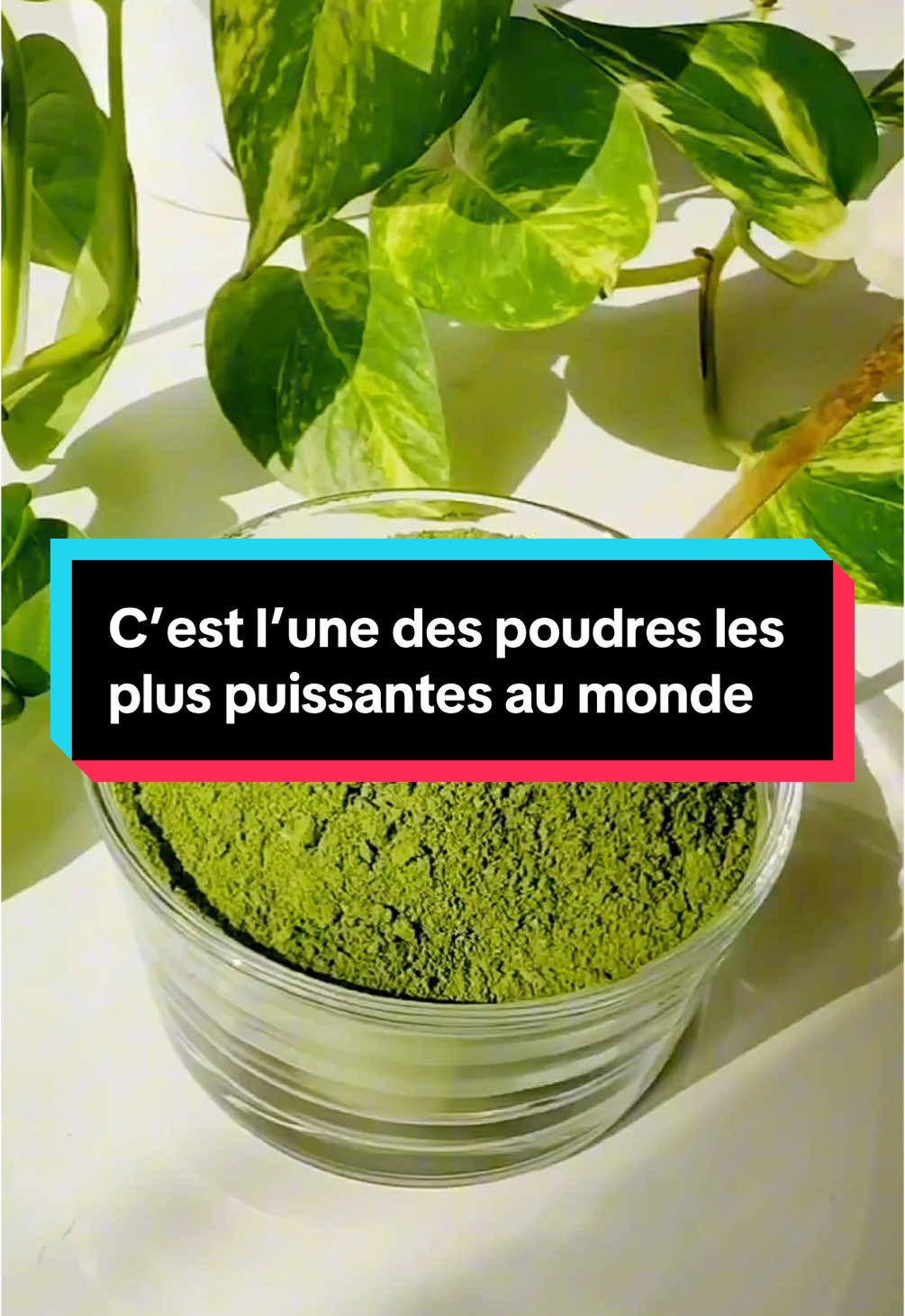 C’est l’une des poudres les plus puissantes au monde